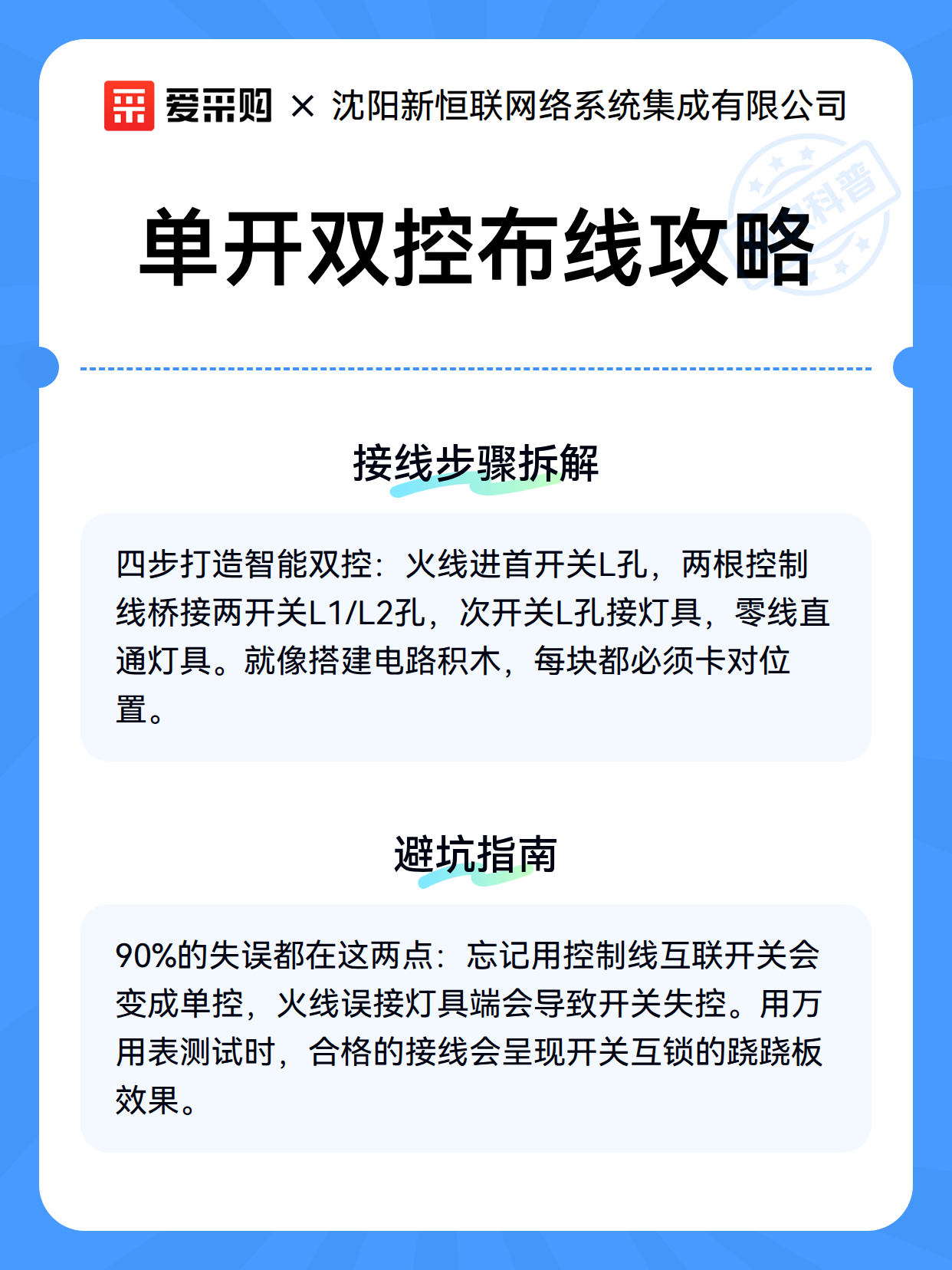 爱采购 × 沈阳新恒联网络系统集成有限公司

科普

单开双控布线攻略

接线步骤拆解

四步打造智能双控：火线进首开关L孔，两根控制线桥接两开关L1/L2孔，次开关L孔接灯具，零线直通灯具。就像搭建电路积木，每块都必须卡对位置。

避坑指南

90%的失误都在这两点：忘记用控制线互联开关会变成单控，火线误接灯具端会导致开关失控。用万用表测试时，合格的接线会呈现开关互锁的跷跷板效果。